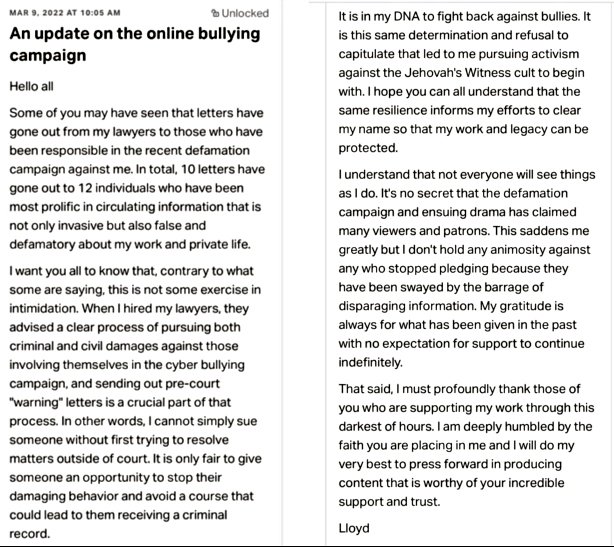 MAR 9, 2022 AT 10:05 AM

Unlocked

An update on the online bullying campaign

Hello all

Some of you may have seen that letters have gone out from my lawyers to those who have been responsible in the recent defamation campaign against me. In total, 10 letters have gone out to 12 individuals who have been most prolific in circulating information that is not only invasive but also false and defamatory about my work and private life.

I want you all to know that, contrary to what some are saying, this is not some exercise in intimidation. When I hired my lawyers, they advised a clear process of pursuing both criminal and civil damages against those involving themselves in the cyber bullying campaign, and sending out pre-court "warning" letters is a crucial part of that process. In other words, I cannot simply sue someone without first trying to resolve matters outside of court. It is only fair to give someone an opportunity to stop their damaging behavior and avoid a course that could lead to them receiving a criminal record.

It is in my DNA to fight back against bullies. It is this same determination and refusal to capitulate that led to me pursuing activism against the Jehovah's Witness cult to begin with. I hope you can all understand that the same resilience informs my efforts to clear my name so that my work and legacy can be protected.

I understand that not everyone will see things as I do. It's no secret that the defamation campaign and ensuing drama has claimed many viewers and patrons. This saddens me greatly but I don't hold any animosity against any who stopped pledging because they have been swayed by the barrage of disparaging information. My gratitude is always for what has been given in the past with no expectation for support to continue indefinitely.

That said, I must profoundly thank those of you who are supporting my work through this darkest of hours. I am deeply humbled by the faith you are placing in me and I will do my very best to press forward in producing content that is worthy of your incredible support and trust.

Lloyd